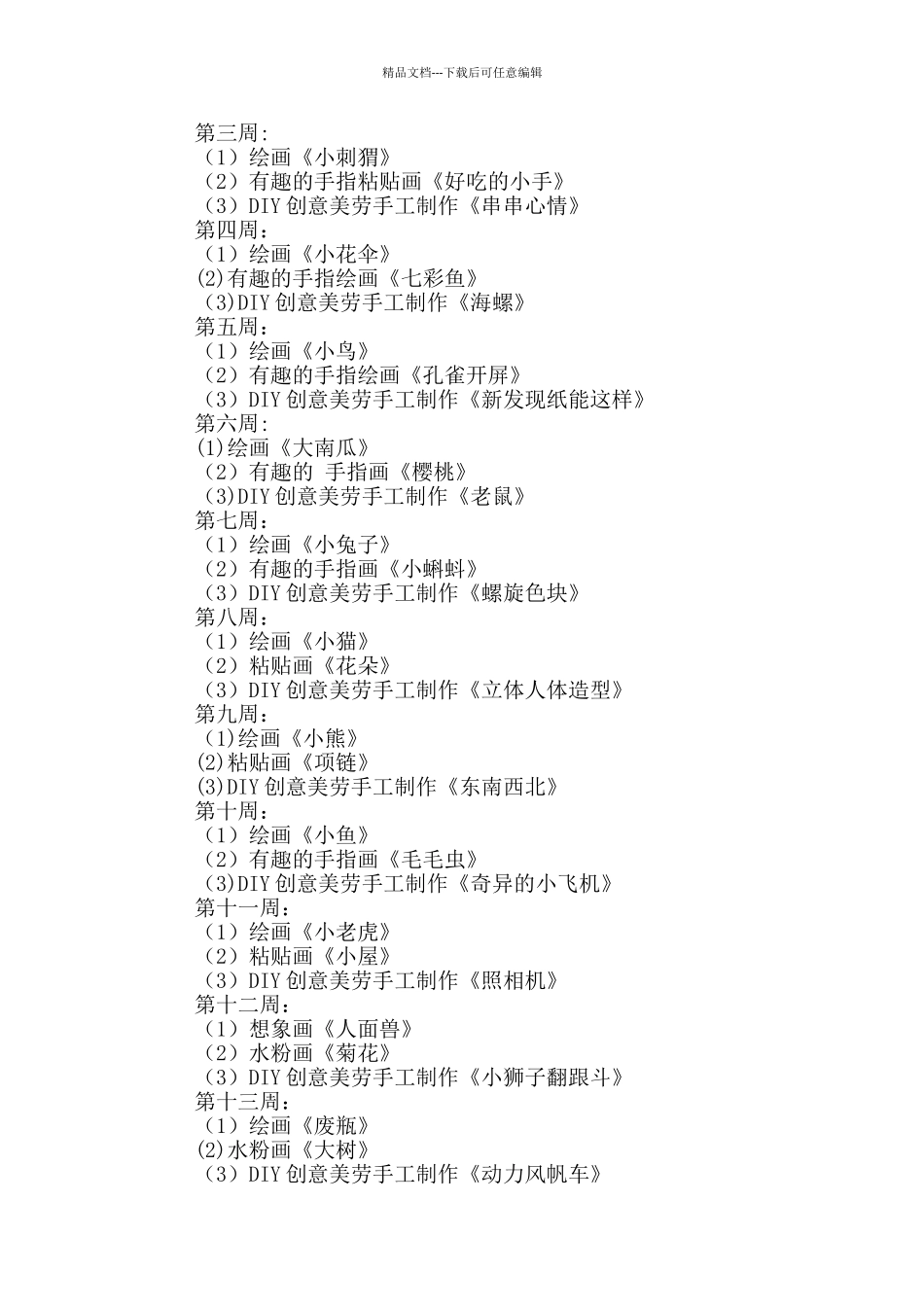 精品文档---下载后可任意编辑

第三周：
（1）绘画《小刺猬》
（2）有趣的手指粘贴画《好吃的小手》
（3）DIY 创意美劳手工制作《串串心情》
第四周：
（1）绘画《小花伞》
(2)有趣的手指绘画《七彩鱼》
(3)DIY 创意美劳手工制作《海螺》
第五周：
（1）绘画《小鸟》
（2）有趣的手指绘画《孔雀开屏》
（3）DIY 创意美劳手工制作《新发现纸能这样》
第六周：
(1)绘画《大南瓜》
（2）有趣的 手指画《樱桃》
(3)DIY 创意美劳手工制作《老鼠》
第七周：
（1）绘画《小兔子》
（2）有趣的手指画《小蝌蚪》
（3）DIY 创意美劳手工制作《螺旋色块》
第八周：
（1）绘画《小猫》
（2）粘贴画《花朵》
（3）DIY 创意美劳手工制作《立体人体造型》
第九周：
(1)绘画《小熊》
(2)粘贴画《项链》
(3)DIY 创意美劳手工制作《东南西北》
第十周：
（1）绘画《小鱼》
（2）有趣的手指画《毛毛虫》
(3)DIY 创意美劳手工制作《奇异的小飞机》
第十一周：
（1）绘画《小老虎》
（2）粘贴画《小屋》
（3）DIY 创意美劳手工制作《照相机》
第十二周：
（1）想象画《人面兽》
（2）水粉画《菊花》
（3）DIY 创意美劳手工制作《小狮子翻跟斗》
第十三周：
（1）绘画《废瓶》
(2)水粉画《大树》
（3）DIY 创意美劳手工制作《动力风帆车》